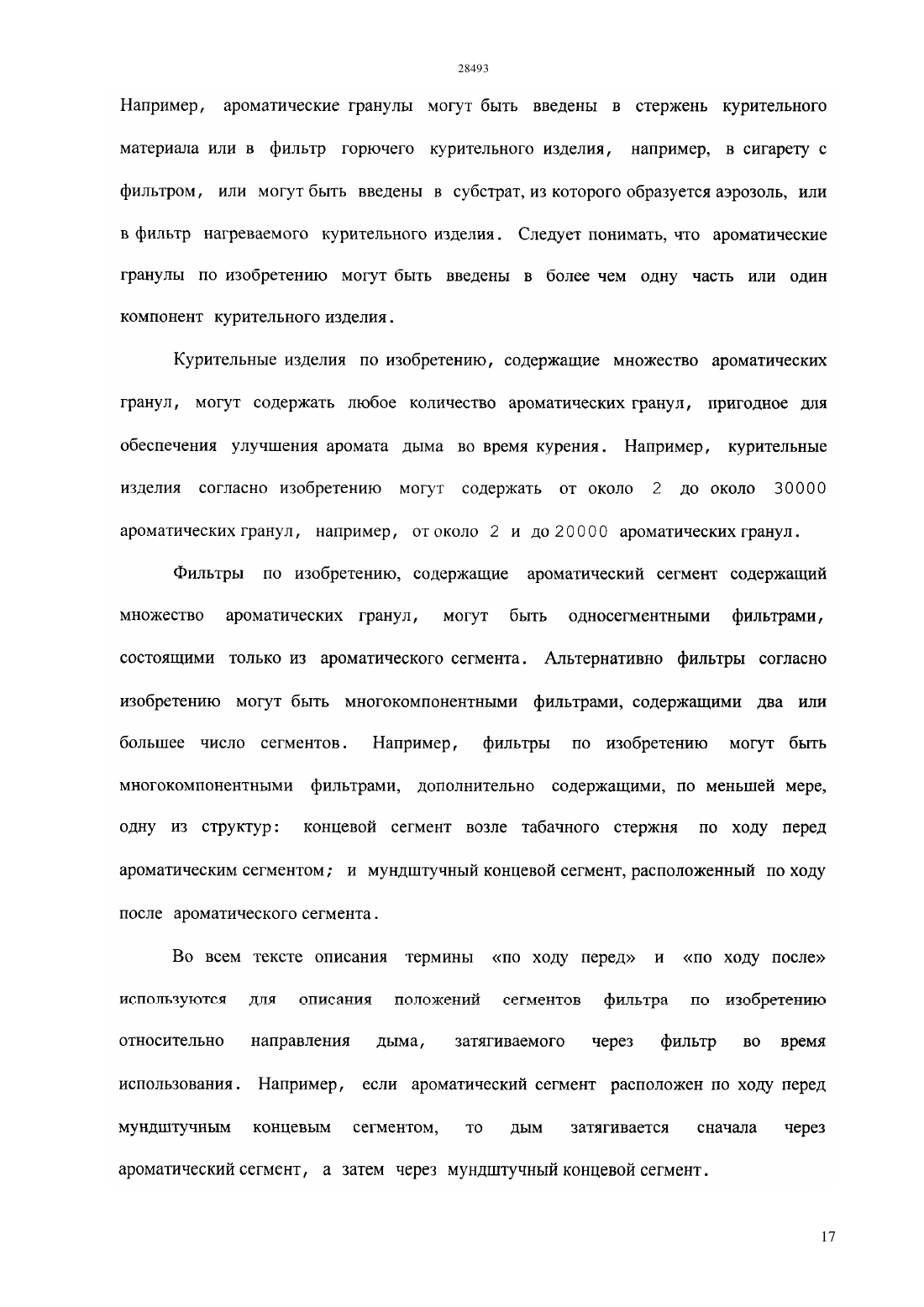 28493

Например, ароматические гранулы могут быть введены в стержень курительного материала или в фильтр горючего курительного изделия, например, в сигарету с фильтром, или могут быть введены в субстрат, из которого образуется аэрозоль, или в фильтр нагреваемого курительного изделия. Следует понимать, что ароматические гранулы по изобретению могут быть введены в более чем одну часть или один компонент курительного изделия.

Курительные изделия по изобретению, содержащие множество ароматических гранул, могут содержать любое количество ароматических гранул, пригодное для обеспечения улучшения аромата дыма во время курения. Например, курительные изделия согласно изобретению могут содержать от около 2 до около 30000 ароматических гранул, например, от около 2 и до 20000 ароматических гранул.

Фильтры по изобретению, содержащие ароматический сегмент содержащий множество ароматических гранул, могут быть односегментными фильтрами, состоящими только из ароматического сегмента. Альтернативно фильтры согласно изобретению могут быть многокомпонентными фильтрами, содержащими два или большее число сегментов. Например, фильтры по изобретению могут быть многокомпонентными фильтрами, дополнительно содержащими, по меньшей мере, одну из структур: концевой сегмент возле табачного стержня по ходу перед ароматическим сегментом; и мундштучный концевой сегмент, расположенный по ходу после ароматического сегмента.

Во всем тексте описания термины «по ходу перед» и «по ходу после» используются для описания положений сегментов фильтра по изобретению относительно направления дыма, затягиваемого через фильтр во время использования. Например, если ароматический сегмент расположен по ходу перед мундштучным концевым сегментом, то дым затягивается сначала через ароматический сегмент, а затем через мундштучный концевой сегмент.

17